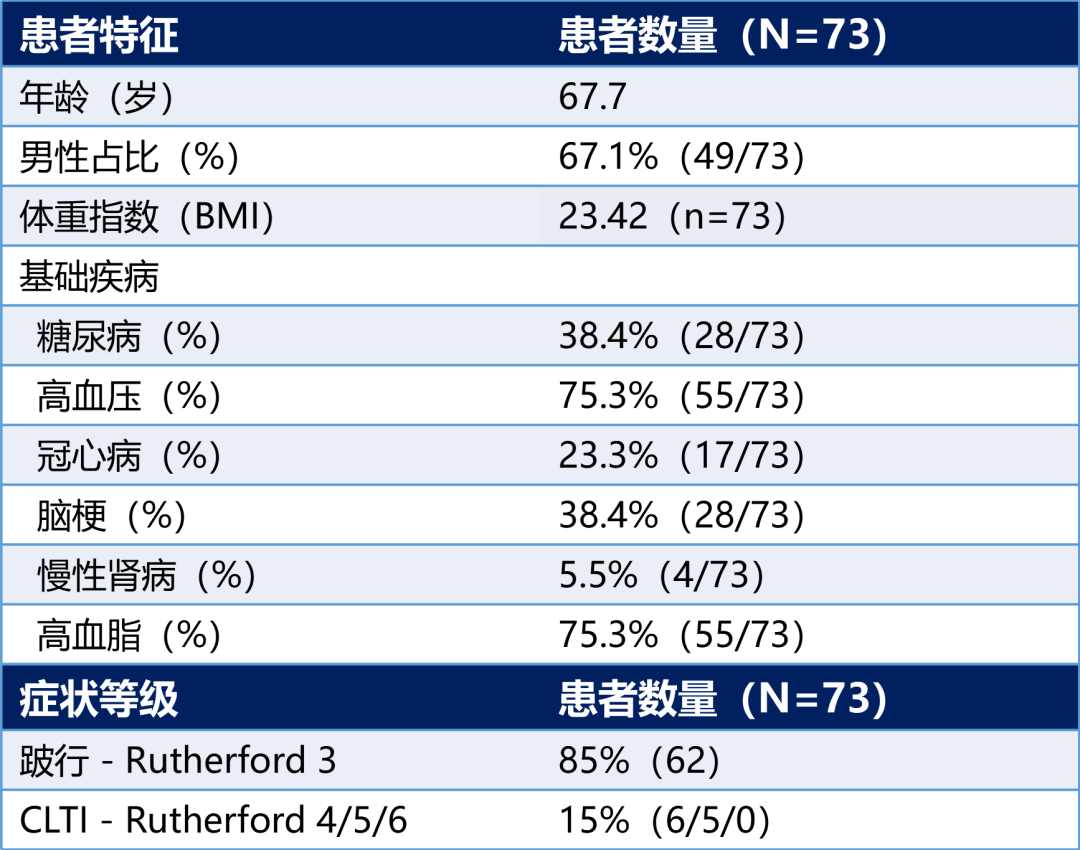 | 患者特征 | 患者数量（N=73） |
|---|---|
| 年龄（岁） | 67.7 |
| 男性占比（%） | 67.1%（49/73） |
| 体重指数（BMI） | 23.42（n=73） |
| 基础疾病 | |
| 糖尿病（%） | 38.4%（28/73） |
| 高血压（%） | 75.3%（55/73） |
| 冠心病（%） | 23.3%（17/73） |
| 脑梗（%） | 38.4%（28/73） |
| 慢性肾病（%） | 5.5%（4/73） |
| 高血脂（%） | 75.3%（55/73） |
| 症状等级 | 患者数量（N=73） |
| 跛行 - Rutherford 3 | 85%（62） |
| CLTI - Rutherford 4/5/6 | 15%（6/5/0） |